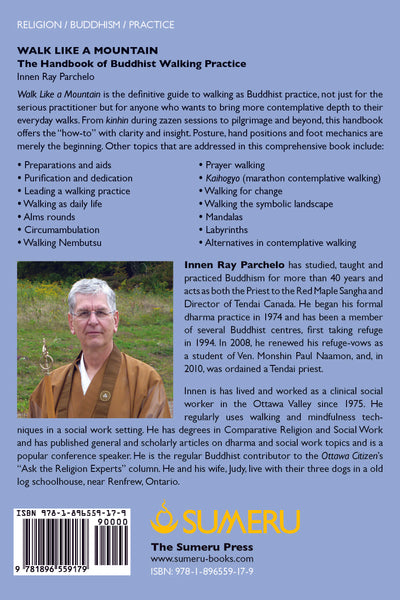 RELIGION / BUDDHISM / PRACTICE

WALK LIKE A MOUNTAIN
The Handbook of Buddhist Walking Practice
Innen Ray Parchelo

Walk Like a Mountain is the definitive guide to walking as Buddhist practice, not just for the serious practitioner but for anyone who wants to bring more contemplative depth to their everyday walks. From kinhin during zazen sessions to pilgrimage and beyond, this handbook offers the "how-to" with clarity and insight. Posture, hand positions and foot mechanics are merely the beginning. Other topics that are addressed in this comprehensive book include:

• Preparations and aids
• Purification and dedication
• Leading a walking practice
• Walking as daily life
• Alms rounds
• Circumambulation
• Walking Nembutsu

• Prayer walking
• Kaihogyo (marathon contemplative walking)
• Walking for change
• Walking the symbolic landscape
• Mandalas
• Labyrinths
• Alternatives in contemplative walking

Innen Ray Parchelo has studied, taught and practiced Buddhism for more than 40 years and acts as both the Priest to the Red Maple Sangha and Director of Tendai Canada. He began his formal dharma practice in 1974 and has been a member of several Buddhist centres, first taking refuge in 1994. In 2008, he renewed his refuge-vows as a student of Ven. Monshin Paul Naamon, and, in 2010, was ordained a Tendai priest.

Innen is has lived and worked as a clinical social worker in the Ottawa Valley since 1975. He regularly uses walking and mindfulness techniques in a social work setting. He has degrees in Comparative Religion and Social Work and has published general and scholarly articles on dharma and social work topics and is a popular conference speaker. He is the regular Buddhist contributor to the Ottawa Citizen's "Ask the Religion Experts" column. He and his wife, Judy, live with their three dogs in a old log schoolhouse, near Renfrew, Ontario.

ISBN 978-1-896559-17-9
90000
9 781896 559179

SUMERU
The Sumeru Press
www.sumeru-books.com
ISBN: 978-1-896559-17-9